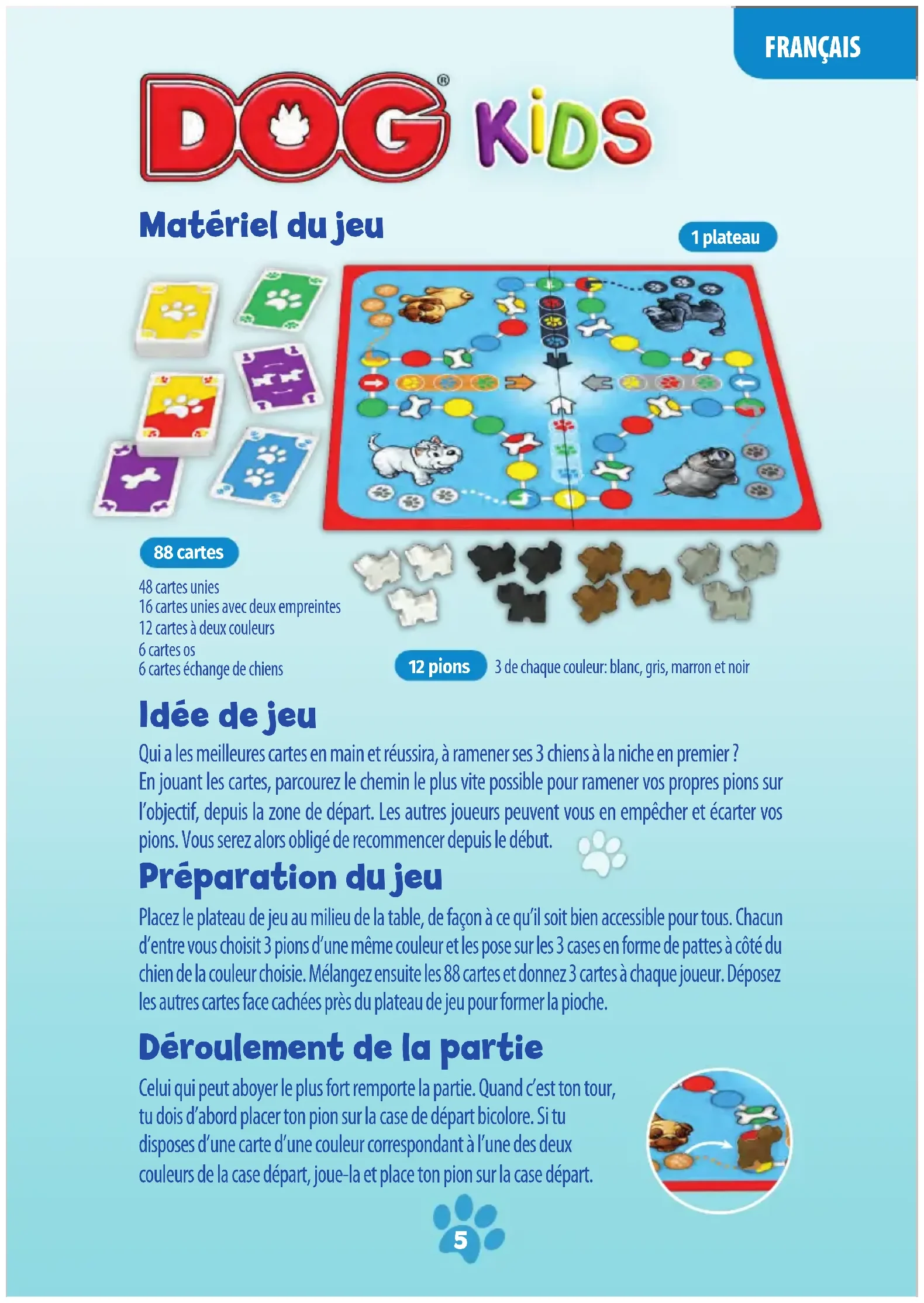 FRANÇAIS

DOG® KIDS

Matériel du jeu

1 plateau

88 cartes

48 cartes unies
16 cartes unies avec deux empreintes
12 cartes à deux couleurs
6 cartes os
6 cartes échange de chiens

12 pions 3 de chaque couleur: blanc, gris, marron et noir

Idée de jeu

Qui a les meilleures cartes en main et réussira, à ramener ses 3 chiens à la niche en premier ?
En jouant les cartes, parcourez le chemin le plus vite possible pour ramener vos propres pions sur l'objectif, depuis la zone de départ. Les autres joueurs peuvent vous en empêcher et écarter vos pions. Vous serez alors obligé de recommencer depuis le début.

Préparation du jeu

Placez le plateau de jeu au milieu de la table, de façon à ce qu'il soit bien accessible pour tous. Chacun d'entre vous choisit 3 pions d'une même couleur et les pose sur les 3 cases en forme de pattes à côté du chien de la couleur choisie. Mélangez ensuite les 88 cartes et donnez 3 cartes à chaque joueur. Déposez les autres cartes face cachées près du plateau de jeu pour former la pioche.

Déroulement de la partie

Celui qui peut aboyer le plus fort remporte la partie. Quand c'est ton tour, tu dois d'abord placer ton pion sur la case de départ bicolore. Si tu disposes d'une carte d'une couleur correspondant à l'une des deux couleurs de la case départ, joue-la et place ton pion sur la case départ.

5